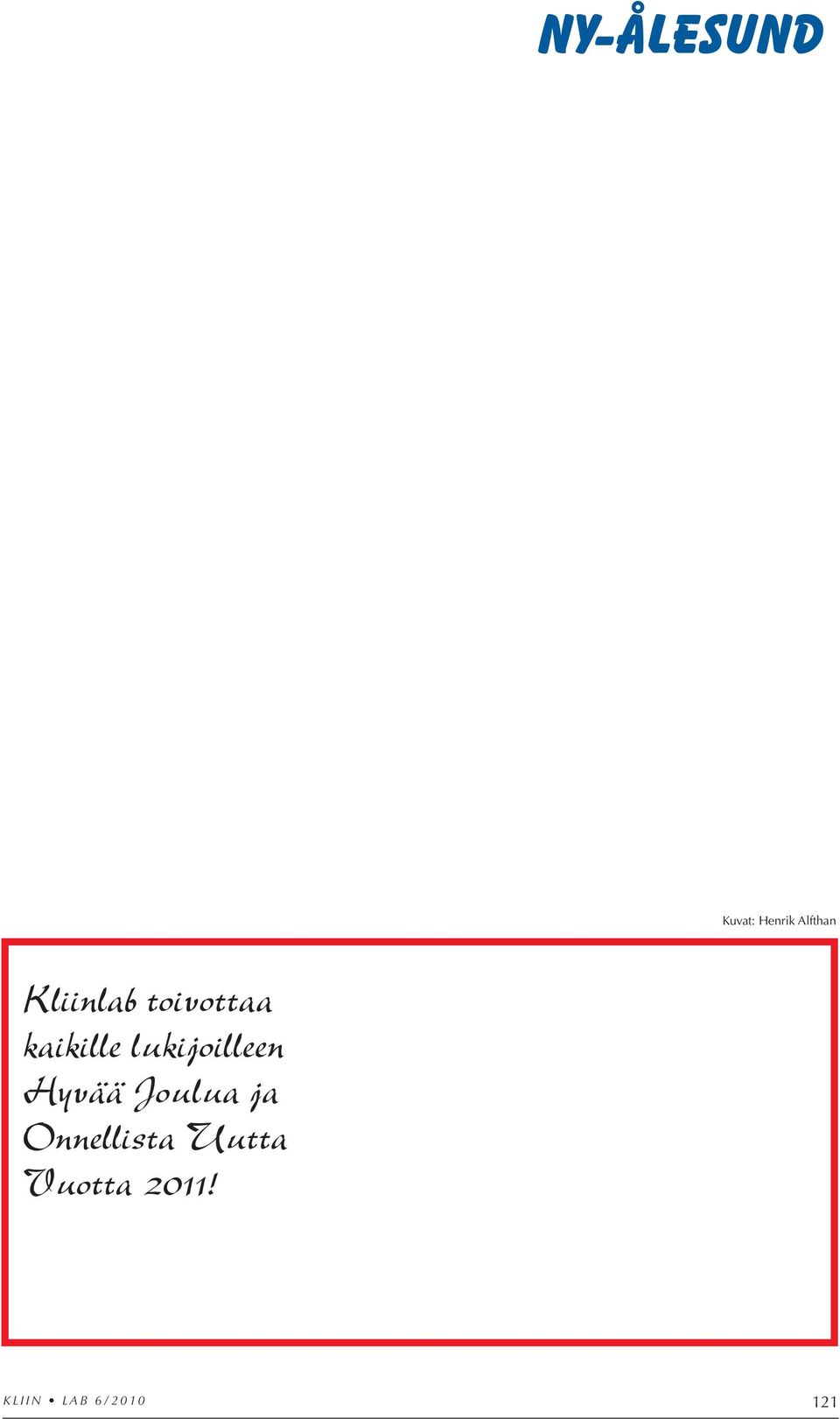 NY-ÅLESUND

Kuvat: Henrik Alfthan

Kliinlab toivottaa kaikille lukijoilleen Hyvää Joulua ja Onnellista Uutta Vuotta 2011!

KLIIN • LAB 6/2010

121